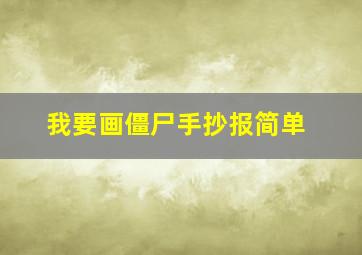 我要画僵尸手抄报简单